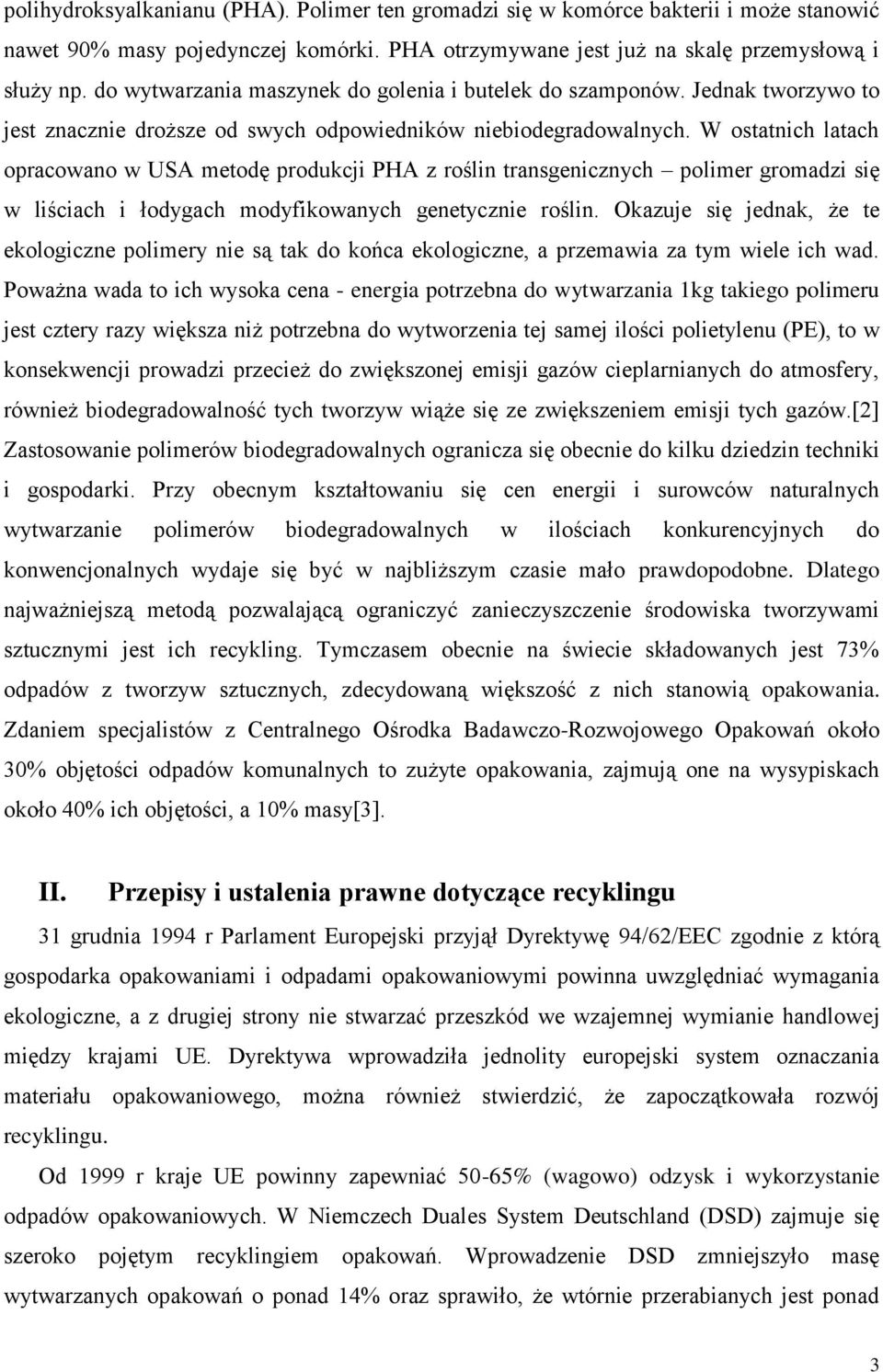 polihydroksyalkanianu (PHA). Polimer ten gromadzi się w komórce bakterii i może stanowić nawet 90% masy pojedynczej komórki. PHA otrzymywane jest już na skalę przemysłową i służy np. do wytwarzania maszynek do golenia i butelek do szamponów. Jednak tworzywo to jest znacznie droższe od swych odpowiedników niebiodegradowalnych. W ostatnich latach opracowano w USA metodę produkcji PHA z roślin transgenicznych – polimer gromadzi się w liściach i łodygach modyfikowanych genetycznie roślin. Okazuje się jednak, że te ekologiczne polimery nie są tak do końca ekologiczne, a przemawia za tym wiele ich wad. Poważna wada to ich wysoka cena - energia potrzebna do wytwarzania 1kg takiego polimeru jest cztery razy większa niż potrzebna do wytworzenia tej samej ilości polietylenu (PE), to w konsekwencji prowadzi przecież do zwiększonej emisji gazów cieplarnianych do atmosfery, również biodegradowalność tych tworzyw wiąże się ze zwiększeniem emisji tych gazów.[2] Zastosowanie polimerów biodegradowalnych ogranicza się obecnie do kilku dziedzin techniki i gospodarki. Przy obecnym kształtowaniu się cen energii i surowców naturalnych wytwarzanie polimerów biodegradowalnych w ilościach konkurencyjnych do konwencjonalnych wydaje się być w najbliższym czasie mało prawdopodobne. Dlatego najważniejszą metodą pozwalającą ograniczyć zanieczyszczenie środowiska tworzywami sztucznymi jest ich recykling. Tymczasem obecnie na świecie składowanych jest 73% odpadów z tworzyw sztucznych, zdecydowaną większość z nich stanowią opakowania. Zdaniem specjalistów z Centralnego Ośrodka Badawczo-Rozwojowego Opakowań około 30% objętości odpadów komunalnych to zużyte opakowania, zajmują one na wysypiskach około 40% ich objętości, a 10% masy[3].

II. Przepisy i ustalenia prawne dotyczące recyklingu

31 grudnia 1994 r Parlament Europejski przyjął Dyrektywę 94/62/EEC zgodnie z którą gospodarka opakowaniami i odpadami opakowaniowymi powinna uwzględniać wymagania ekologiczne, a z drugiej strony nie stwarzać przeszkód we wzajemnej wymianie handlowej między krajami UE. Dyrektywa wprowadziła jednolity europejski system oznaczania materiału opakowaniowego, można również stwierdzić, że zapoczątkowała rozwój recyklingu.

Od 1999 r kraje UE powinny zapewniać 50-65% (wagowo) odzysk i wykorzystanie odpadów opakowaniowych. W Niemczech Duales System Deutschland (DSD) zajmuje się szeroko pojętym recyklingiem opakowań. Wprowadzenie DSD zmniejszyło masę wytwarzanych opakowań o ponad 14% oraz sprawiło, że wtórnie przerabianych jest ponad

3